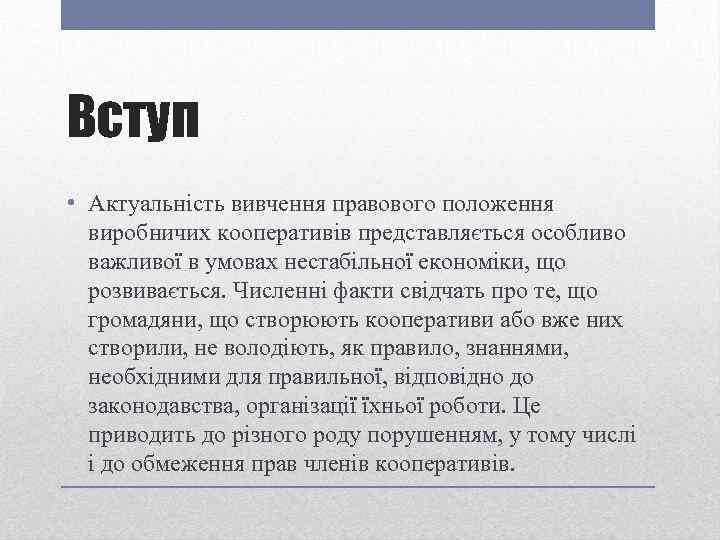 Вступ

• Актуальність вивчення правового положення виробничих кооперативів представляється особливо важливої в умовах нестабільної економіки, що розвивається. Численні факти свідчать про те, що громадяни, що створюють кооперативи або вже них створили, не володіють, як правило, знаннями, необхідними для правильної, відповідно до законодавства, організації їхньої роботи. Це приводить до різного роду порушенням, у тому числі і до обмеження прав членів кооперативів.